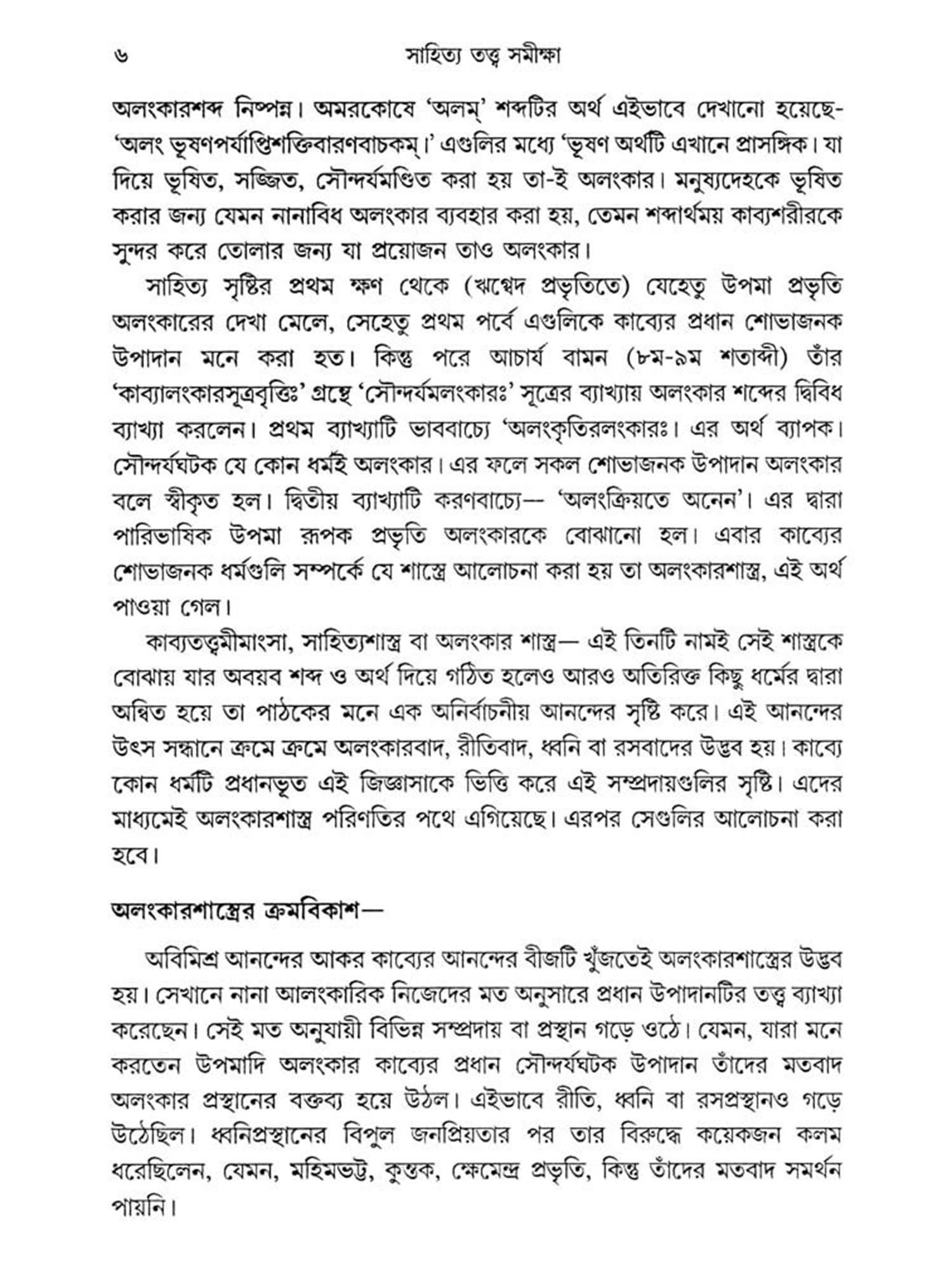 ৬ সাহিত্য তত্ত্ব সমীক্ষা

অলংকারশব্দ নিষ্পন্ন। অমরকোষে 'অলম্' শব্দটির অর্থ এইভাবে দেখানো হয়েছে- 'অলং ভূষণপর্যাপ্তিশক্তিবারণবাচকম্।' এগুলির মধ্যে 'ভূষণ অর্থটি এখানে প্রাসঙ্গিক। যা দিয়ে ভূষিত, সজ্জিত, সৌন্দর্যমণ্ডিত করা হয় তা-ই অলংকার। মনুষ্যদেহকে ভূষিত করার জন্য যেমন নানাবিধ অলংকার ব্যবহার করা হয়, তেমন শব্দার্থময় কাব্যশরীরকে সুন্দর করে তোলার জন্য যা প্রয়োজন তাও অলংকার।

সাহিত্য সৃষ্টির প্রথম ক্ষণ থেকে (ঋগ্বেদ প্রভৃতিতে) যেহেতু উপমা প্রভৃতি অলংকারের দেখা মেলে, সেহেতু প্রথম পর্বে এগুলিকে কাব্যের প্রধান শোভাজনক উপাদান মনে করা হত। কিন্তু পরে আচার্য বামন (৮ম-৯ম শতাব্দী) তাঁর 'কাব্যালংকারসূত্রবৃত্তিঃ' গ্রন্থে 'সৌন্দর্যমলংকারঃ' সূত্রের ব্যাখ্যায় অলংকার শব্দের দ্বিবিধ ব্যাখ্যা করলেন। প্রথম ব্যাখ্যাটি ভাববাচ্যে 'অলংকৃতিরলংকারঃ। এর অর্থ ব্যাপক। সৌন্দর্যঘটক যে কোন ধর্মই অলংকার। এর ফলে সকল শোভাজনক উপাদান অলংকার বলে স্বীকৃত হল। দ্বিতীয় ব্যাখ্যাটি করণবাচ্যে— 'অলংক্রিয়তে অনেন'। এর দ্বারা পারিভাষিক উপমা রূপক প্রভৃতি অলংকারকে বোঝানো হল। এবার কাব্যের শোভাজনক ধর্মগুলি সম্পর্কে যে শাস্ত্রে আলোচনা করা হয় তা অলংকারশাস্ত্র, এই অর্থ পাওয়া গেল।

কাব্যতত্ত্বমীমাংসা, সাহিত্যশাস্ত্র বা অলংকার শাস্ত্র— এই তিনটি নামই সেই শাস্ত্রকে বোঝায় যার অবয়ব শব্দ ও অর্থ দিয়ে গঠিত হলেও আরও অতিরিক্ত কিছু ধর্মের দ্বারা অন্বিত হয়ে তা পাঠকের মনে এক অনির্বাচনীয় আনন্দের সৃষ্টি করে। এই আনন্দের উৎস সন্ধানে ক্রমে ক্রমে অলংকারবাদ, রীতিবাদ, ধ্বনি বা রসবাদের উদ্ভব হয়। কাব্যে কোন ধর্মটি প্রধানভূত এই জিজ্ঞাসাকে ভিত্তি করে এই সম্প্রদায়গুলির সৃষ্টি। এদের মাধ্যমেই অলংকারশাস্ত্র পরিণতির পথে এগিয়েছে। এরপর সেগুলির আলোচনা করা হবে।

অলংকারশাস্ত্রের ক্রমবিকাশ—

অবিমিশ্র আনন্দের আকর কাব্যের আনন্দের বীজটি খুঁজতেই অলংকারশাস্ত্রের উদ্ভব হয়। সেখানে নানা আলংকারিক নিজেদের মত অনুসারে প্রধান উপাদানটির তত্ত্ব ব্যাখ্যা করেছেন। সেই মত অনুযায়ী বিভিন্ন সম্প্রদায় বা প্রস্থান গড়ে ওঠে। যেমন, যারা মনে করতেন উপমাদি অলংকার কাব্যের প্রধান সৌন্দর্যঘটক উপাদান তাঁদের মতবাদ অলংকার প্রস্থানের বক্তব্য হয়ে উঠল। এইভাবে রীতি, ধ্বনি বা রসপ্রস্থানও গড়ে উঠেছিল। ধ্বনিপ্রস্থানের বিপুল জনপ্রিয়তার পর তার বিরুদ্ধে কয়েকজন কলম ধরেছিলেন, যেমন, মহিমভট্ট, কুন্তক, ক্ষেমেন্দ্র প্রভৃতি, কিন্তু তাঁদের মতবাদ সমর্থন পায়নি।